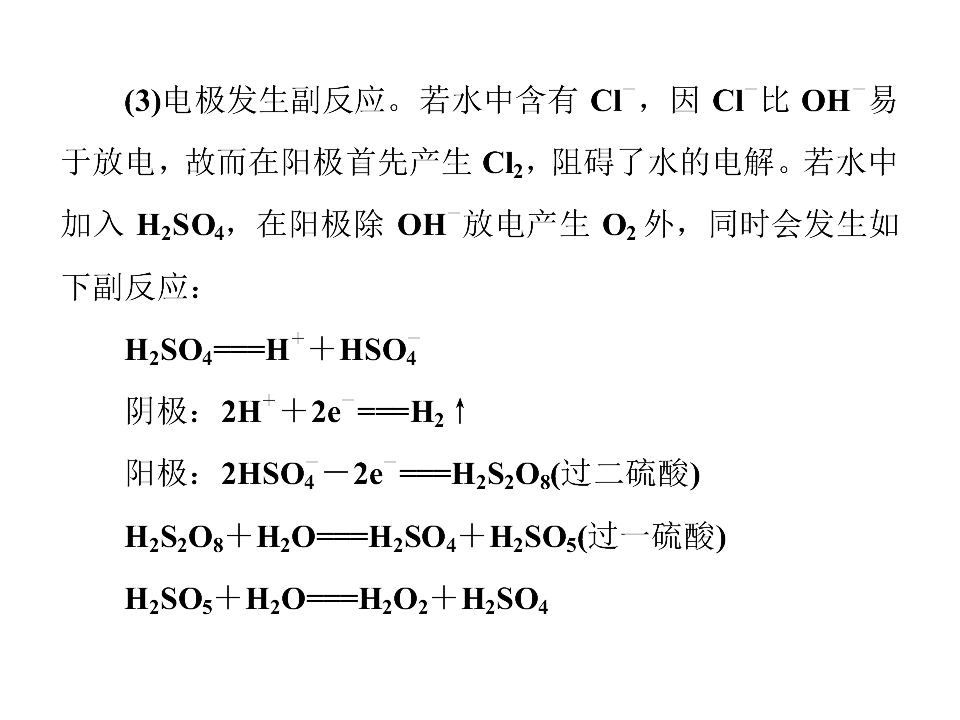 (3)电极发生副反应。若水中含有 $Cl^-$，因 $Cl^-$比 $OH^-$易于放电，故而在阳极首先产生 $Cl_2$，阻碍了水的电解。若水中加入 $H_2SO_4$，在阳极除 $OH^-$放电产生 $O_2$ 外，同时会发生如下副反应：

$H_2SO_4 = H^+ + HSO_4^-$

阴极：$2H^+ + 2e^- = H_2\uparrow$

阳极：$2HSO_4^- - 2e^- = H_2S_2O_8$(过二硫酸)

$H_2S_2O_8 + H_2O = H_2SO_4 + H_2SO_5$(过一硫酸)

$H_2SO_5 + H_2O = H_2O_2 + H_2SO_4$